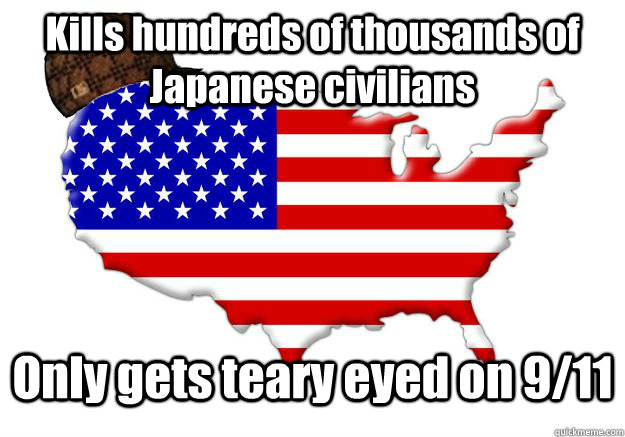 Kills hundreds of thousands of Japanese civilians

Only gets teary eyed on 9/11

quickmeme.com